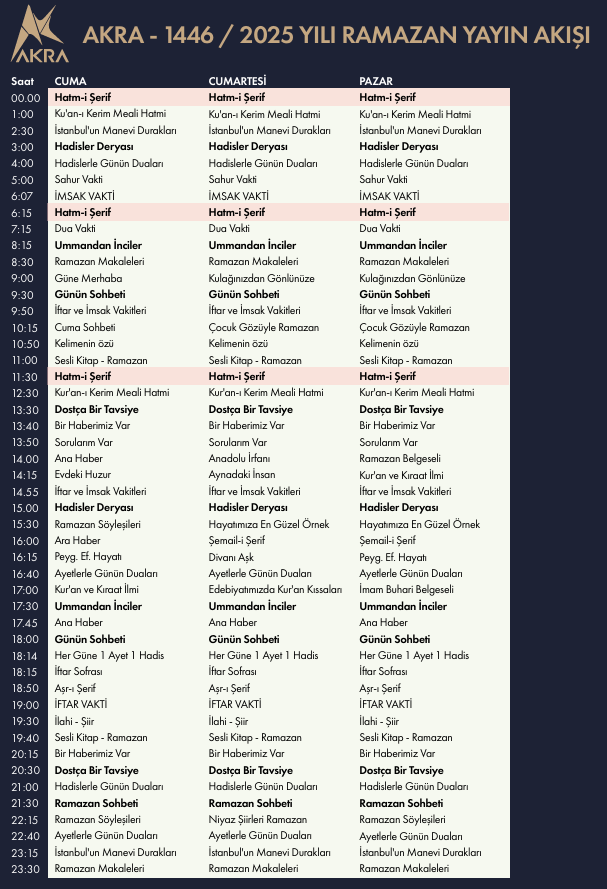 AKRA

AKRA - 1446 / 2025 YILI RAMAZAN YAYIN AKIŞI

| Saat | CUMA | CUMARTESİ | PAZAR |
|---|---|---|---|
| 00.00 | Hatm-i Şerif | Hatm-i Şerif | Hatm-i Şerif |
| 1:00 | Ku'an-ı Kerim Meali Hatmi | Ku'an-ı Kerim Meali Hatmi | Ku'an-ı Kerim Meali Hatmi |
| 2:30 | İstanbul'un Manevi Durakları | İstanbul'un Manevi Durakları | İstanbul'un Manevi Durakları |
| 3:00 | Hadisler Deryası | Hadisler Deryası | Hadisler Deryası |
| 4:00 | Hadislerle Günün Duaları | Hadislerle Günün Duaları | Hadislerle Günün Duaları |
| 5:00 | Sahur Vakti | Sahur Vakti | Sahur Vakti |
| 6:07 | İMSAK VAKTİ | İMSAK VAKTİ | İMSAK VAKTİ |
| 6:15 | Hatm-i Şerif | Hatm-i Şerif | Hatm-i Şerif |
| 7:15 | Dua Vakti | Dua Vakti | Dua Vakti |
| 8:15 | Ummandan İnciler | Ummandan İnciler | Ummandan İnciler |
| 8:30 | Ramazan Makaleleri | Ramazan Makaleleri | Ramazan Makaleleri |
| 9:00 | Güne Merhaba | Kulağınızdan Gönlünüze | Kulağınızdan Gönlünüze |
| 9:30 | Günün Sohbeti | Günün Sohbeti | Günün Sohbeti |
| 9:50 | İftar ve İmsak Vakitleri | İftar ve İmsak Vakitleri | İftar ve İmsak Vakitleri |
| 10:15 | Cuma Sohbeti | Çocuk Gözüyle Ramazan | Çocuk Gözüyle Ramazan |
| 10:50 | Kelimenin özü | Kelimenin özü | Kelimenin özü |
| 11:00 | Sesli Kitap - Ramazan | Sesli Kitap - Ramazan | Sesli Kitap - Ramazan |
| 11:30 | Hatm-i Şerif | Hatm-i Şerif | Hatm-i Şerif |
| 12:30 | Kur'an-ı Kerim Meali Hatmi | Kur'an-ı Kerim Meali Hatmi | Kur'an-ı Kerim Meali Hatmi |
| 13:30 | Dostça Bir Tavsiye | Dostça Bir Tavsiye | Dostça Bir Tavsiye |
| 13:40 | Bir Haberimiz Var | Bir Haberimiz Var | Bir Haberimiz Var |
| 13:50 | Sorularım Var | Sorularım Var | Sorularım Var |
| 14.00 | Ana Haber | Anadolu İrfanı | Ramazan Belgeseli |
| 14:15 | Evdeki Huzur | Aynadaki İnsan | Kur'an ve Kıraat İlmi |
| 14.55 | İftar ve İmsak Vakitleri | İftar ve İmsak Vakitleri | İftar ve İmsak Vakitleri |
| 15.00 | Hadisler Deryası | Hadisler Deryası | Hadisler Deryası |
| 15:30 | Ramazan Söyleşileri | Hayatımıza En Güzel Örnek | Hayatımıza En Güzel Örnek |
| 16:00 | Ara Haber | Şemail-i Şerif | Şemail-i Şerif |
| 16:15 | Peyg. Ef. Hayatı | Divanı Aşk | Peyg. Ef. Hayatı |
| 16:40 | Ayetlerle Günün Duaları | Ayetlerle Günün Duaları | Ayetlerle Günün Duaları |
| 17:00 | Kur'an ve Kıraat İlmi | Edebiyatımızda Kur'an Kıssaları | İmam Buhari Belgeseli |
| 17:30 | Ummandan İnciler | Ummandan İnciler | Ummandan İnciler |
| 17.45 | Ana Haber | Ana Haber | Ana Haber |
| 18:00 | Günün Sohbeti | Günün Sohbeti | Günün Sohbeti |
| 18:14 | Her Güne 1 Ayet 1 Hadis | Her Güne 1 Ayet 1 Hadis | Her Güne 1 Ayet 1 Hadis |
| 18:15 | İftar Sofrası | İftar Sofrası | İftar Sofrası |
| 18:50 | Aşr-ı Şerif | Aşr-ı Şerif | Aşr-ı Şerif |
| 19:00 | İFTAR VAKTİ | İFTAR VAKTİ | İFTAR VAKTİ |
| 19:30 | İlahi - Şiir | İlahi - Şiir | İlahi - Şiir |
| 19:40 | Sesli Kitap - Ramazan | Sesli Kitap - Ramazan | Sesli Kitap - Ramazan |
| 20:15 | Bir Haberimiz Var | Bir Haberimiz Var | Bir Haberimiz Var |
| 20:30 | Dostça Bir Tavsiye | Dostça Bir Tavsiye | Dostça Bir Tavsiye |
| 21:00 | Hadislerle Günün Duaları | Hadislerle Günün Duaları | Hadislerle Günün Duaları |
| 21:30 | Ramazan Sohbeti | Ramazan Sohbeti | Ramazan Sohbeti |
| 22:15 | Ramazan Söyleşileri | Niyaz Şiirleri Ramazan | Ramazan Söyleşileri |
| 22:40 | Ayetlerle Günün Duaları | Ayetlerle Günün Duaları | Ayetlerle Günün Duaları |
| 23:15 | İstanbul'un Manevi Durakları | İstanbul'un Manevi Durakları | İstanbul'un Manevi Durakları |
| 23:30 | Ramazan Makaleleri | Ramazan Makaleleri | Ramazan Makaleleri |